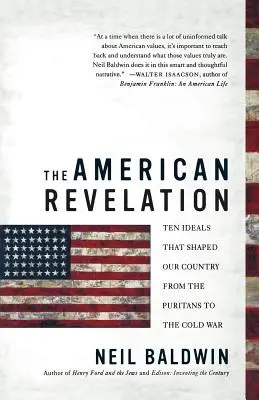 "At a time when there is a lot of uninformed talk about American values, it's important to reach back and understand what those values truly are. Neil Baldwin does it in this smart and thoughtful narrative." —WALTER ISAACSON, author of *Benjamin Franklin: An American Life*

THE AMERICAN REVELATION

TEN IDEALS THAT SHAPED OUR COUNTRY FROM THE PURITANS TO THE COLD WAR

NEIL BALDWIN

Author of *Henry Ford and the Jews* and *Edison: Inventing the Century*